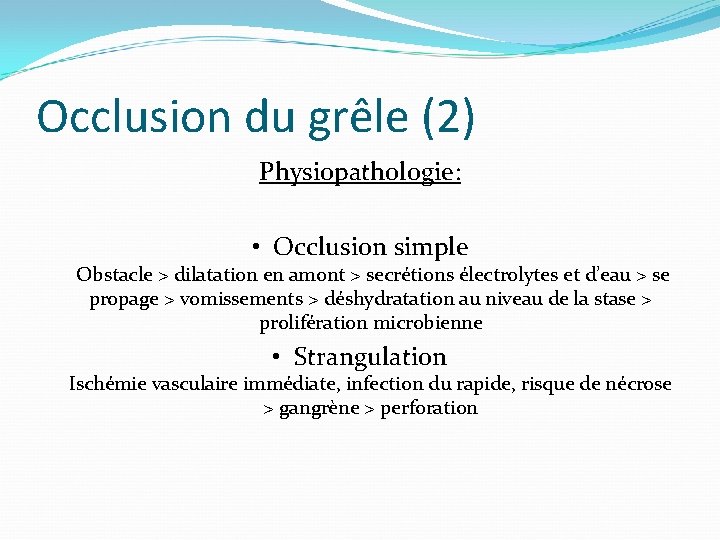 Occlusion du grêle (2)

Physiopathologie:

• Occlusion simple

Obstacle > dilatation en amont > secrétions électrolytes et d'eau > se propage > vomissements > déshydratation au niveau de la stase > prolifération microbienne

• Strangulation

Ischémie vasculaire immédiate, infection du rapide, risque de nécrose > gangrène > perforation